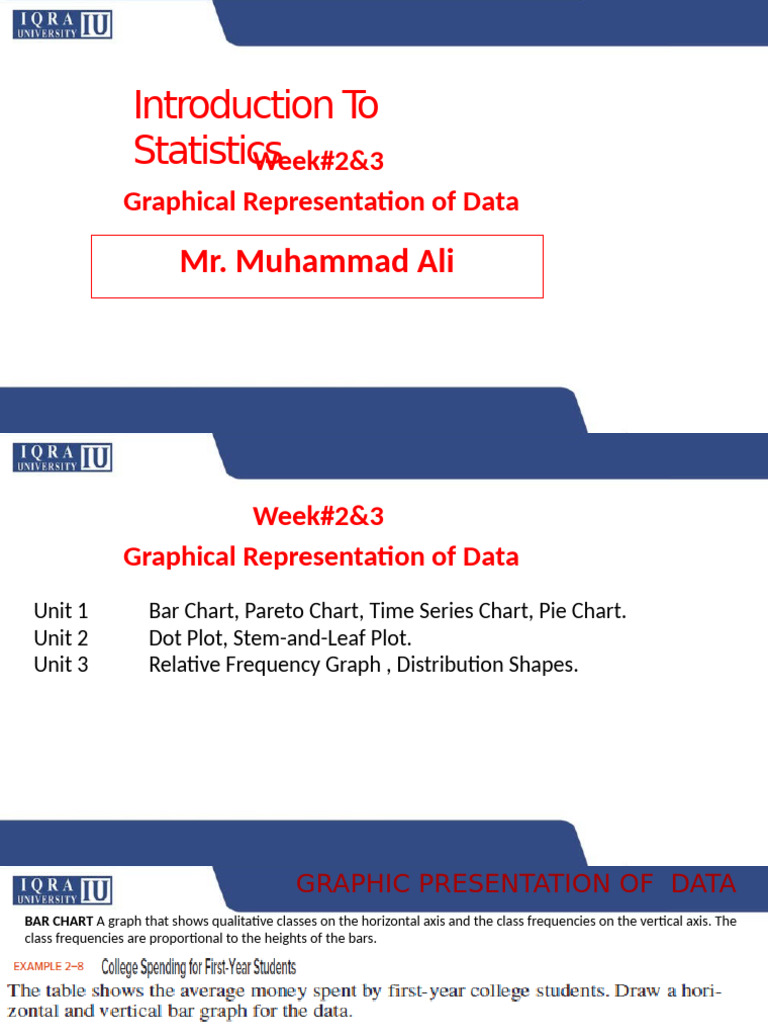 IQRA UNIVERSITY IU

Introduction To Statistics

Week#2&3

Graphical Representation of Data

Mr. Muhammad Ali

IQRA UNIVERSITY IU

Week#2&3

Graphical Representation of Data

Unit 1 Bar Chart, Pareto Chart, Time Series Chart, Pie Chart.
Unit 2 Dot Plot, Stem-and-Leaf Plot.
Unit 3 Relative Frequency Graph , Distribution Shapes.

IQRA UNIVERSITY IU

GRAPHIC PRESENTATION OF DATA

BAR CHART A graph that shows qualitative classes on the horizontal axis and the class frequencies on the vertical axis. The class frequencies are proportional to the heights of the bars.

EXAMPLE 2–8 College Spending for First-Year Students

The table shows the average money spent by first-year college students. Draw a horizontal and vertical bar graph for the data.